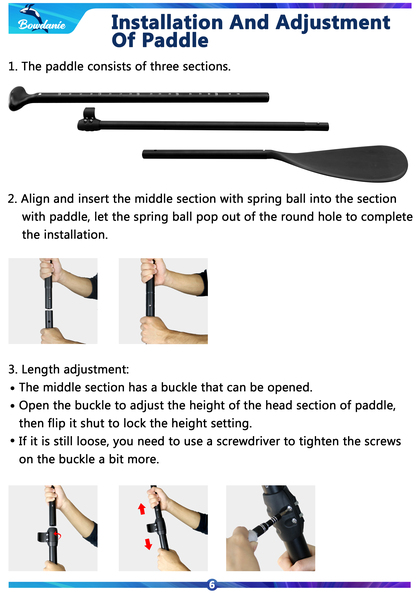 Bowdanie

Installation And Adjustment Of Paddle

1. The paddle consists of three sections.

2. Align and insert the middle section with spring ball into the section with paddle, let the spring ball pop out of the round hole to complete the installation.

3. Length adjustment:
• The middle section has a buckle that can be opened.
• Open the buckle to adjust the height of the head section of paddle, then flip it shut to lock the height setting.
• If it is still loose, you need to use a screwdriver to tighten the screws on the buckle a bit more.

6